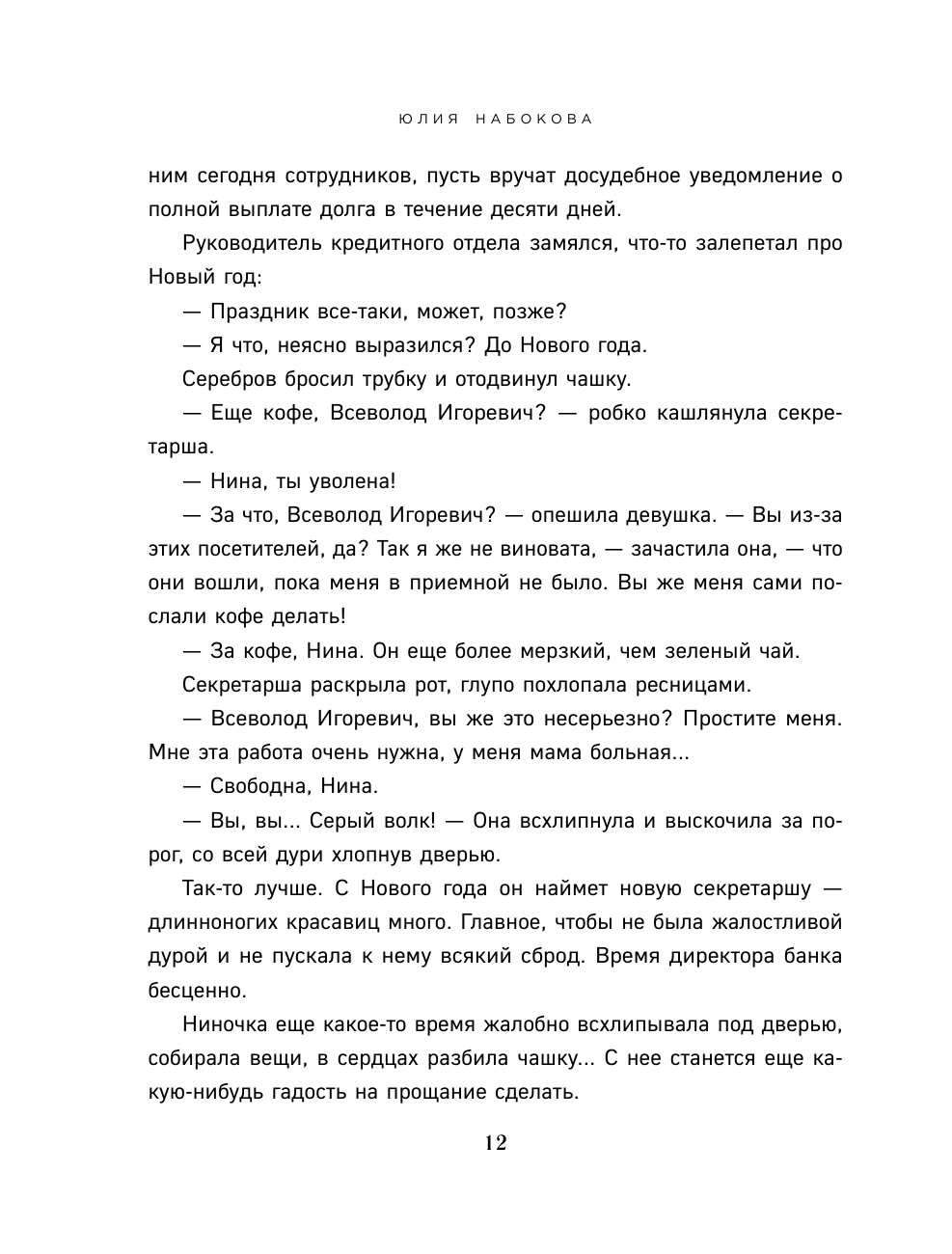 ЮЛИЯ НАБОКОВА

ним сегодня сотрудников, пусть вручат досудебное уведомление о полной выплате долга в течение десяти дней.

Руководитель кредитного отдела замялся, что-то залепетал про Новый год:

— Праздник все-таки, может, позже?

— Я что, неясно выразился? До Нового года.

Серебров бросил трубку и отодвинул чашку.

— Еще кофе, Всеволод Игоревич? — робко кашлянула секретарша.

— Нина, ты уволена!

— За что, Всеволод Игоревич? — опешила девушка. — Вы из-за этих посетителей, да? Так я же не виновата, — зачастила она, — что они вошли, пока меня в приемной не было. Вы же меня сами послали кофе делать!

— За кофе, Нина. Он еще более мерзкий, чем зеленый чай.

Секретарша раскрыла рот, глупо похлопала ресницами.

— Всеволод Игоревич, вы же это несерьезно? Простите меня. Мне эта работа очень нужна, у меня мама больная...

— Свободна, Нина.

— Вы, вы... Серый волк! — Она всхлипнула и выскочила за порог, со всей дури хлопнув дверью.

Так-то лучше. С Нового года он наймет новую секретаршу — длинноногих красавиц много. Главное, чтобы не была жалостливой дурой и не пускала к нему всякий сброд. Время директора банка бесценно.

Ниночка еще какое-то время жалобно всхлипывала под дверью, собирала вещи, в сердцах разбила чашку... С нее станется еще какую-нибудь гадость на прощание сделать.

12